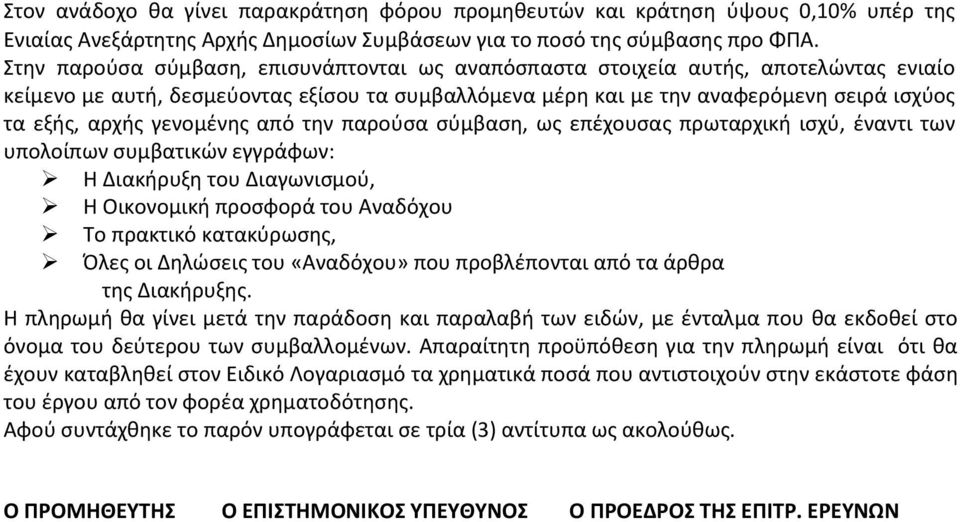 Στον ανάδοχο θα γίνει παρακράτηση φόρου προμηθευτών και κράτηση ύψους 0,10% υπέρ της Ενιαίας Ανεξάρτητης Αρχής Δημοσίων Συμβάσεων για το ποσό της σύμβασης προ ΦΠΑ.
Στην παρούσα σύμβαση, επισυνάπτονται ως αναπόσπαστα στοιχεία αυτής, αποτελώντας ενιαίο κείμενο με αυτή, δεσμεύοντας εξίσου τα συμβαλλόμενα μέρη και με την αναφερόμενη σειρά ισχύος τα εξής, αρχής γενομένης από την παρούσα σύμβαση, ως επέχουσας πρωταρχική ισχύ, έναντι των υπολοίπων συμβατικών εγγράφων:
➢ Η Διακήρυξη του Διαγωνισμού,
➢ Η Οικονομική προσφορά του Αναδόχου
➢ Το πρακτικό κατακύρωσης,
➢ Όλες οι Δηλώσεις του «Αναδόχου» που προβλέπονται από τα άρθρα της Διακήρυξης.
Η πληρωμή θα γίνει μετά την παράδοση και παραλαβή των ειδών, με ένταλμα που θα εκδοθεί στο όνομα του δεύτερου των συμβαλλομένων. Απαραίτητη προϋπόθεση για την πληρωμή είναι ότι θα έχουν καταβληθεί στον Ειδικό Λογαριασμό τα χρηματικά ποσά που αντιστοιχούν στην εκάστοτε φάση του έργου από τον φορέα χρηματοδότησης.
Αφού συντάχθηκε το παρόν υπογράφεται σε τρία (3) αντίτυπα ως ακολούθως.

Ο ΠΡΟΜΗΘΕΥΤΗΣ Ο ΕΠΙΣΤΗΜΟΝΙΚΟΣ ΥΠΕΥΘΥΝΟΣ Ο ΠΡΟΕΔΡΟΣ ΤΗΣ ΕΠΙΤΡ. ΕΡΕΥΝΩΝ